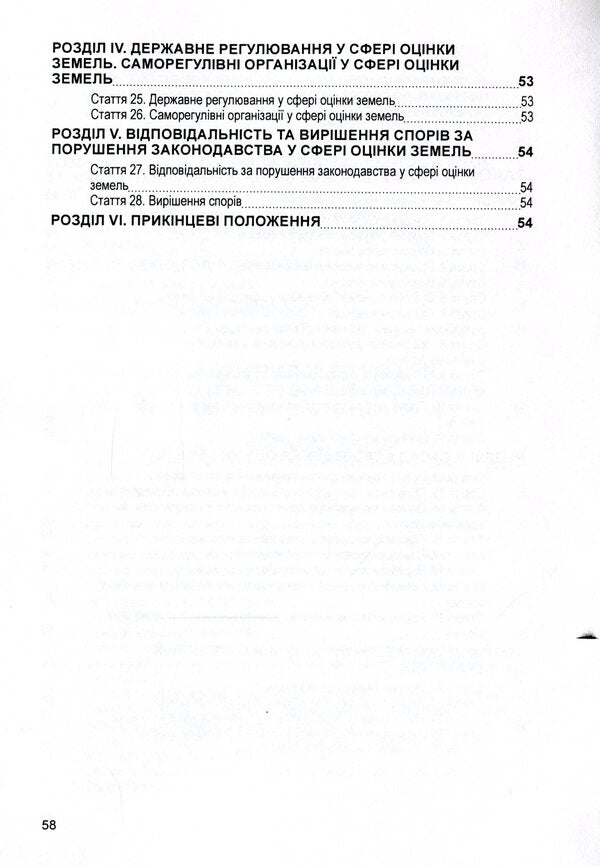 РОЗДІЛ IV. ДЕРЖАВНЕ РЕГУЛЮВАННЯ У СФЕРІ ОЦІНКИ ЗЕМЕЛЬ. САМОРЕГУЛІВНІ ОРГАНІЗАЦІЇ У СФЕРІ ОЦІНКИ ЗЕМЕЛЬ 53

Стаття 25. Державне регулювання у сфері оцінки земель 53

Стаття 26. Саморегулівні організації у сфері оцінки земель 53

РОЗДІЛ V. ВІДПОВІДАЛЬНІСТЬ ТА ВИРІШЕННЯ СПОРІВ ЗА ПОРУШЕННЯ ЗАКОНОДАВСТВА У СФЕРІ ОЦІНКИ ЗЕМЕЛЬ 54

Стаття 27. Відповідальність за порушення законодавства у сфері оцінки земель 54

Стаття 28. Вирішення спорів 54

РОЗДІЛ VI. ПРИКІНЦЕВІ ПОЛОЖЕННЯ 54

58